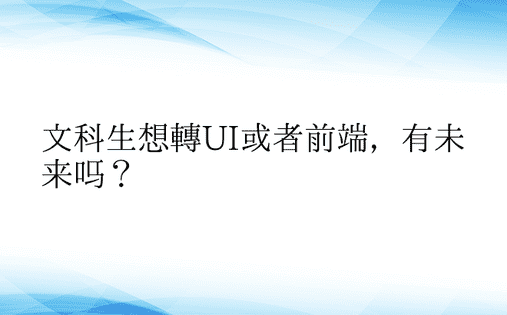 文科生想轉UI或者前端，有未来吗？